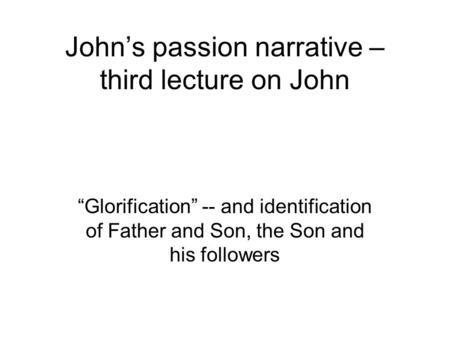 John’s passion narrative – third lecture on John

“Glorification” -- and identification of Father and Son, the Son and his followers